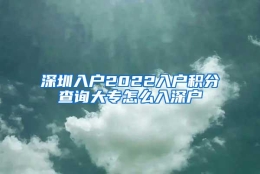 深圳入户2022入户积分查询大专怎么入深户